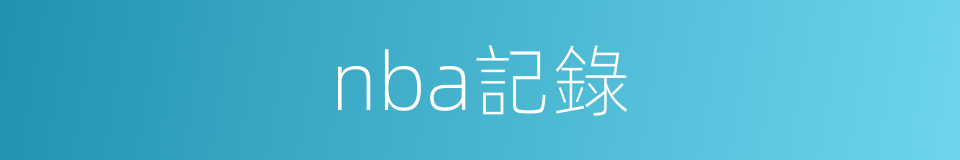 nba記錄